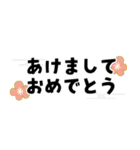 あけまして
おめでとう